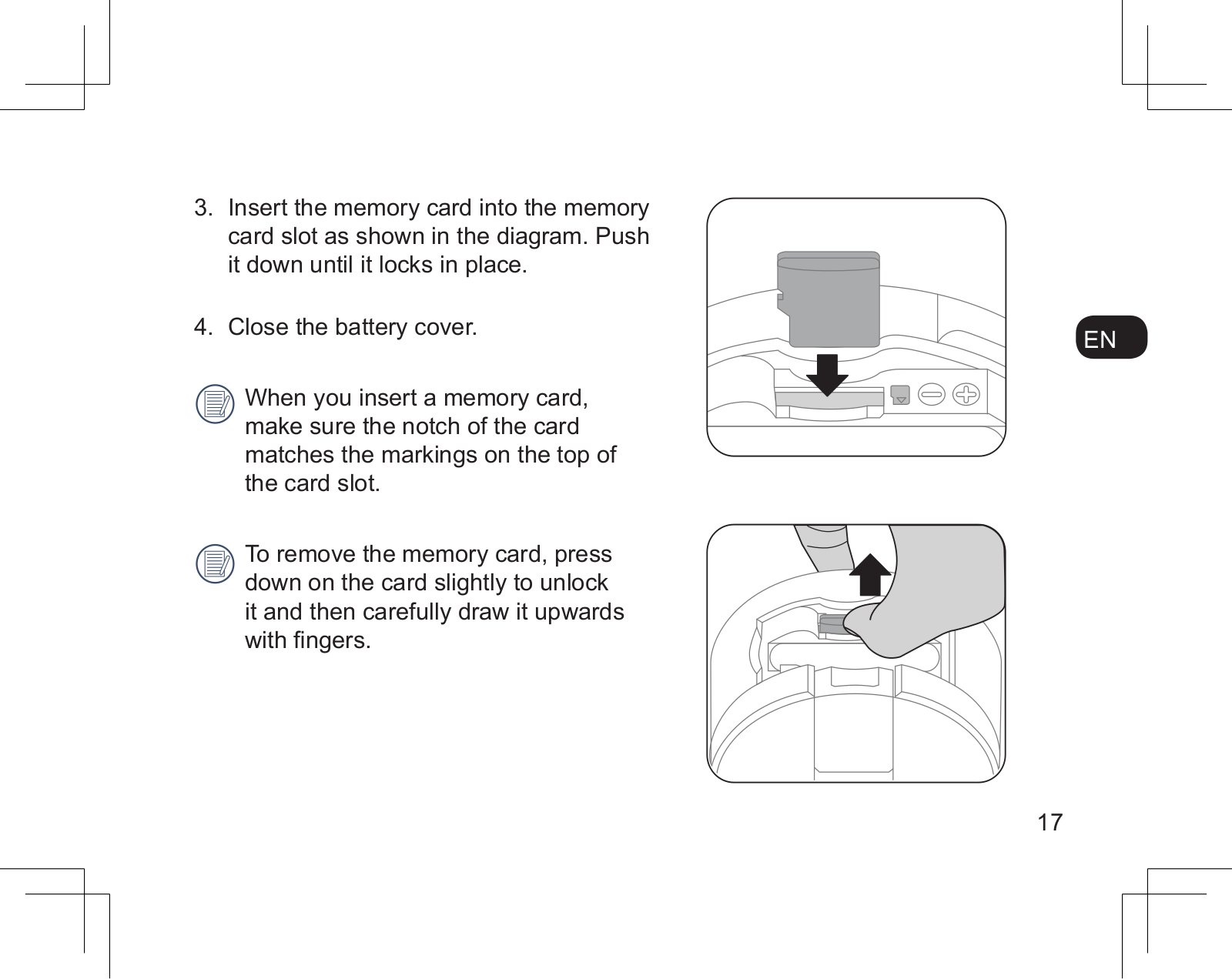 3. Insert the memory card into the memory card slot as shown in the diagram. Push it down until it locks in place.

4. Close the battery cover.

When you insert a memory card, make sure the notch of the card matches the markings on the top of the card slot.

To remove the memory card, press down on the card slightly to unlock it and then carefully draw it upwards with fingers.

EN

17